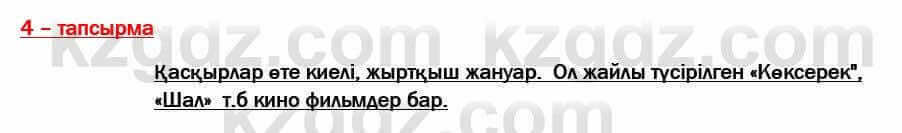 4 – тапсырма

kzgdz.com kzgdz.com

Қасқырлар өте киелі, жыртқыш жануар. Ол жайлы түсірілген «Көксерек", «Шал» т.б кино фильмдер бар.